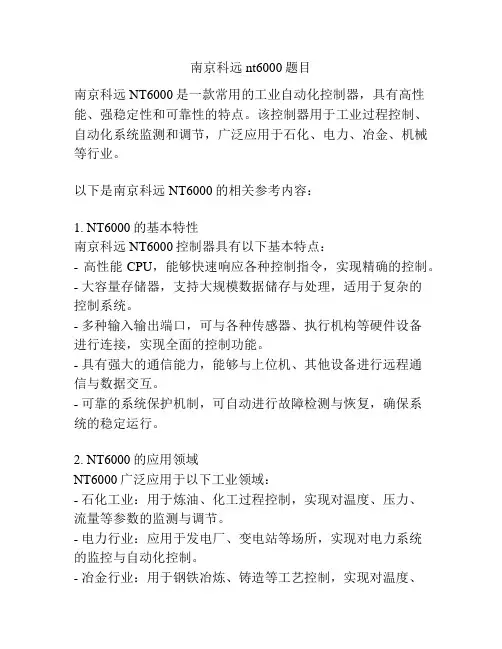 南京科远 nt6000 题目

南京科远 NT6000 是一款常用的工业自动化控制器，具有高性能、强稳定性和可靠性的特点。该控制器用于工业过程控制、自动化系统监测和调节，广泛应用于石化、电力、冶金、机械等行业。

以下是南京科远 NT6000 的相关参考内容：

1. NT6000 的基本特性
南京科远 NT6000 控制器具有以下基本特点：
- 高性能 CPU，能够快速响应各种控制指令，实现精确的控制。
- 大容量存储器，支持大规模数据储存与处理，适用于复杂的控制系统。
- 多种输入输出端口，可与各种传感器、执行机构等硬件设备进行连接，实现全面的控制功能。
- 具有强大的通信能力，能够与上位机、其他设备进行远程通信与数据交互。
- 可靠的系统保护机制，可自动进行故障检测与恢复，确保系统的稳定运行。

2. NT6000 的应用领域
NT6000 广泛应用于以下工业领域：
- 石化工业：用于炼油、化工过程控制，实现对温度、压力、流量等参数的监测与调节。
- 电力行业：应用于发电厂、变电站等场所，实现对电力系统的监控与自动化控制。
- 冶金行业：用于钢铁冶炼、铸造等工艺控制，实现对温度、